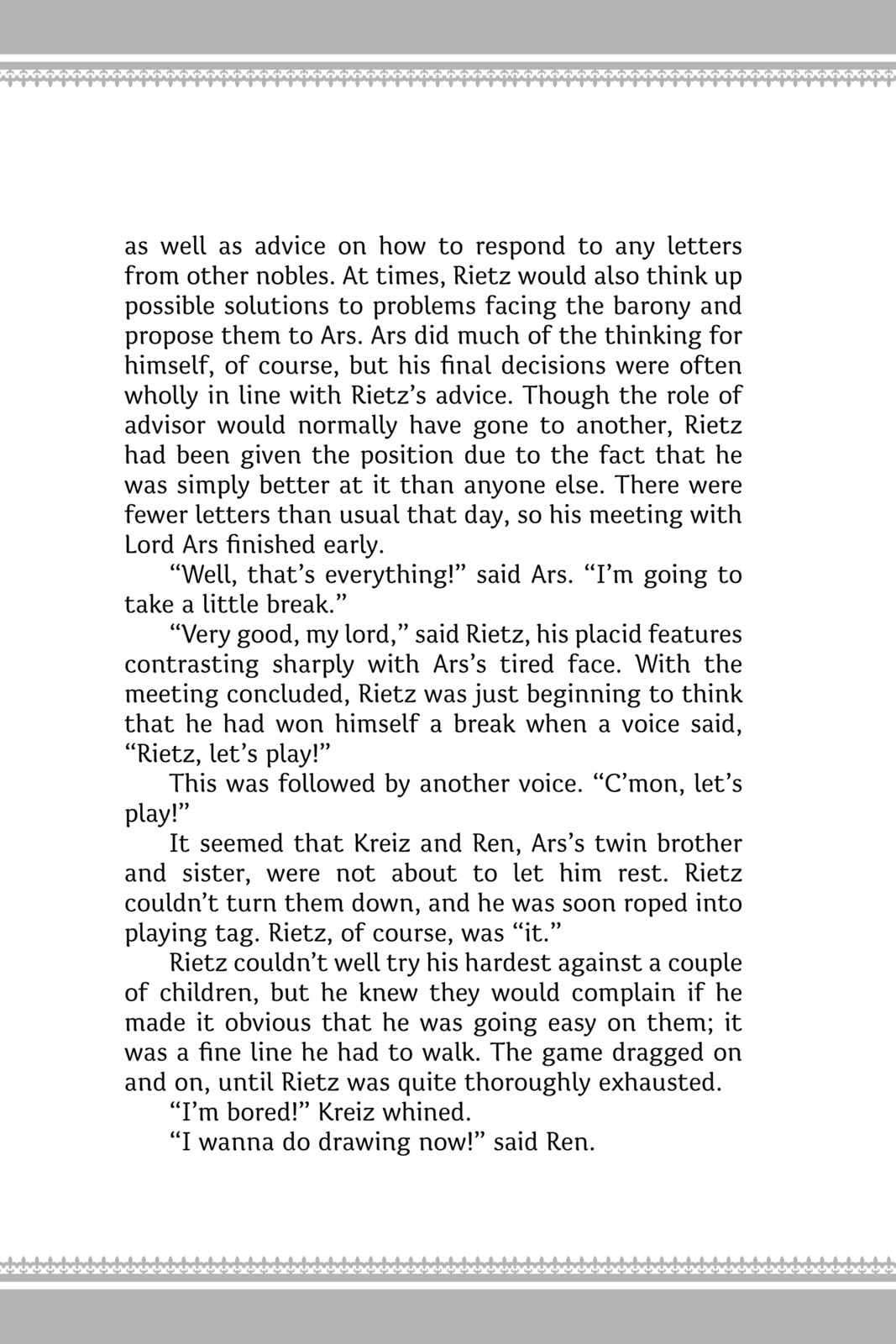 as well as advice on how to respond to any letters from other nobles. At times, Rietz would also think up possible solutions to problems facing the barony and propose them to Ars. Ars did much of the thinking for himself, of course, but his final decisions were often wholly in line with Rietz's advice. Though the role of advisor would normally have gone to another, Rietz had been given the position due to the fact that he was simply better at it than anyone else. There were fewer letters than usual that day, so his meeting with Lord Ars finished early.

"Well, that's everything!" said Ars. "I'm going to take a little break."

"Very good, my lord," said Rietz, his placid features contrasting sharply with Ars's tired face. With the meeting concluded, Rietz was just beginning to think that he had won himself a break when a voice said, "Rietz, let's play!"

This was followed by another voice. "C'mon, let's play!"

It seemed that Kreiz and Ren, Ars's twin brother and sister, were not about to let him rest. Rietz couldn't turn them down, and he was soon roped into playing tag. Rietz, of course, was "it."

Rietz couldn't well try his hardest against a couple of children, but he knew they would complain if he made it obvious that he was going easy on them; it was a fine line he had to walk. The game dragged on and on, until Rietz was quite thoroughly exhausted.

"I'm bored!" Kreiz whined.

"I wanna do drawing now!" said Ren.